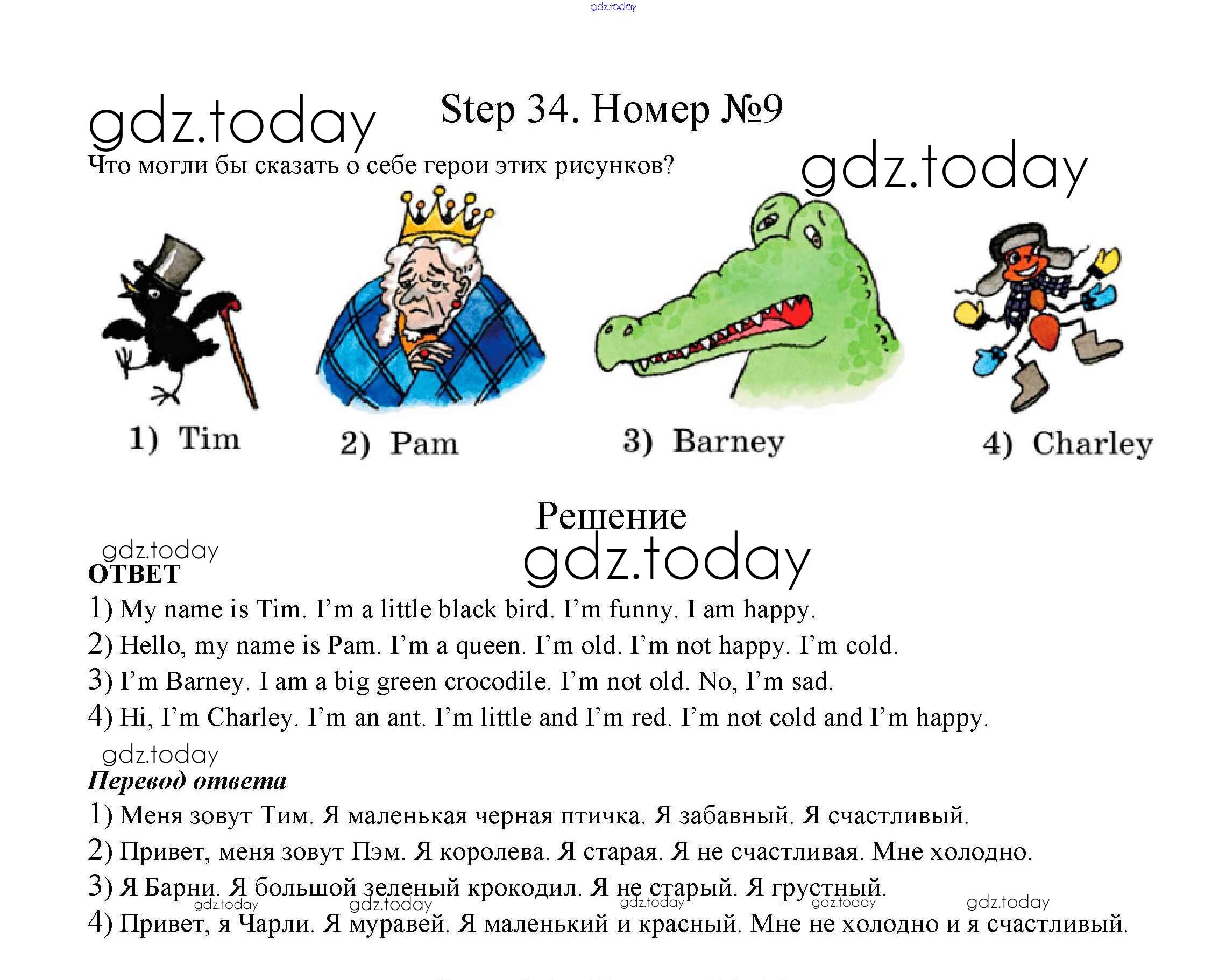 gdz.today

gdz.today

Step 34. Номер №9

Что могли бы сказать о себе герои этих рисунков?

gdz.today

1) Tim
2) Pam
3) Barney
4) Charley

Решение

gdz.today

gdz.today

ОТВЕТ

1) My name is Tim. I'm a little black bird. I'm funny. I am happy.
2) Hello, my name is Pam. I'm a queen. I'm old. I'm not happy. I'm cold.
3) I'm Barney. I am a big green crocodile. I'm not old. No, I'm sad.
4) Hi, I'm Charley. I'm an ant. I'm little and I'm red. I'm not cold and I'm happy.

gdz.today

Перевод ответа

1) Меня зовут Тим. Я маленькая черная птичка. Я забавный. Я счастливый.
2) Привет, меня зовут Пэм. Я королева. Я старая. Я не счастливая. Мне холодно.
3) Я Барни. Я большой зеленый крокодил. Я не старый. Я грустный.

gdz.today gdz.today gdz.today gdz.today gdz.today

4) Привет, я Чарли. Я муравей. Я маленький и красный. Мне не холодно и я счастливый.